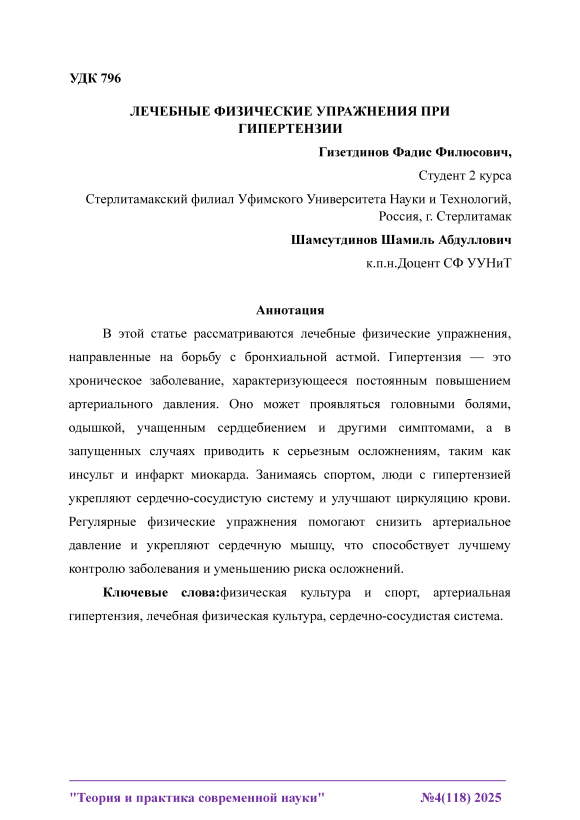 УДК 796

ЛЕЧЕБНЫЕ ФИЗИЧЕСКИЕ УПРАЖНЕНИЯ ПРИ ГИПЕРТЕНЗИИ

Гизетдинов Фадис Филюсович,

Студент 2 курса

Стерлитамакский филиал Уфимского Университета Науки и Технологий, Россия, г. Стерлитамак

Шамсутдинов Шамиль Абдуллович

к.п.н.Доцент СФ УУНиТ

Аннотация

В этой статье рассматриваются лечебные физические упражнения, направленные на борьбу с бронхиальной астмой. Гипертензия — это хроническое заболевание, характеризующееся постоянным повышением артериального давления. Оно может проявляться головными болями, одышкой, учащенным сердцебиением и другими симптомами, а в запущенных случаях приводить к серьезным осложнениям, таким как инсульт и инфаркт миокарда. Занимаясь спортом, люди с гипертензией укрепляют сердечно-сосудистую систему и улучшают циркуляцию крови. Регулярные физические упражнения помогают снизить артериальное давление и укрепляют сердечную мышцу, что способствует лучшему контролю заболевания и уменьшению риска осложнений.

Ключевые слова:физическая культура и спорт, артериальная гипертензия, лечебная физическая культура, сердечно-сосудистая система.

"Теория и практика современной науки" №4(118) 2025